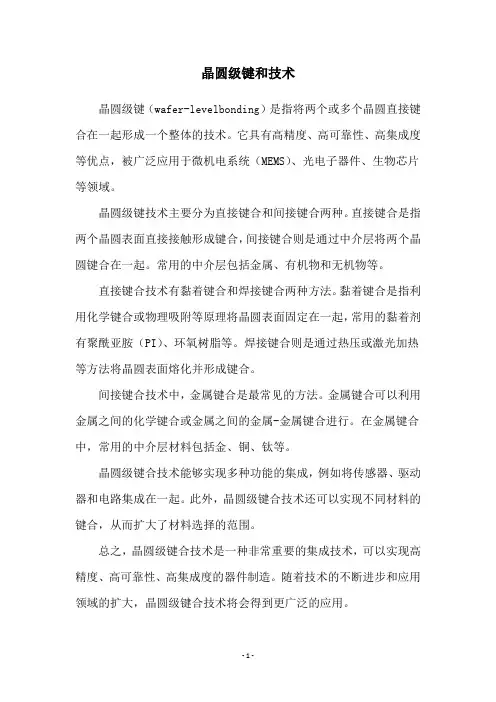 晶圆级键和技术

晶圆级键（wafer-levelbonding）是指将两个或多个晶圆直接键合在一起形成一个整体的技术。它具有高精度、高可靠性、高集成度等优点，被广泛应用于微机电系统（MEMS）、光电子器件、生物芯片等领域。

晶圆级键技术主要分为直接键合和间接键合两种。直接键合是指两个晶圆表面直接接触形成键合，间接键合则是通过中介层将两个晶圆键合在一起。常用的中介层包括金属、有机物和无机物等。

直接键合技术有黏着键合和焊接键合两种方法。黏着键合是指利用化学键合或物理吸附等原理将晶圆表面固定在一起，常用的黏着剂有聚酰亚胺（PI）、环氧树脂等。焊接键合则是通过热压或激光加热等方法将晶圆表面熔化并形成键合。

间接键合技术中，金属键合是最常见的方法。金属键合可以利用金属之间的化学键合或金属之间的金属-金属键合进行。在金属键合中，常用的中介层材料包括金、铜、钛等。

晶圆级键合技术能够实现多种功能的集成，例如将传感器、驱动器和电路集成在一起。此外，晶圆级键合技术还可以实现不同材料的键合，从而扩大了材料选择的范围。

总之，晶圆级键合技术是一种非常重要的集成技术，可以实现高精度、高可靠性、高集成度的器件制造。随着技术的不断进步和应用领域的扩大，晶圆级键合技术将会得到更广泛的应用。

-1-